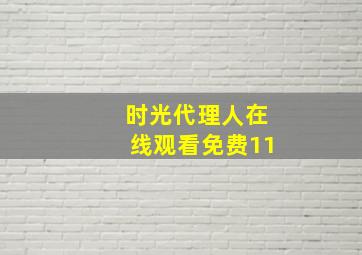 时光代理人在线观看免费11